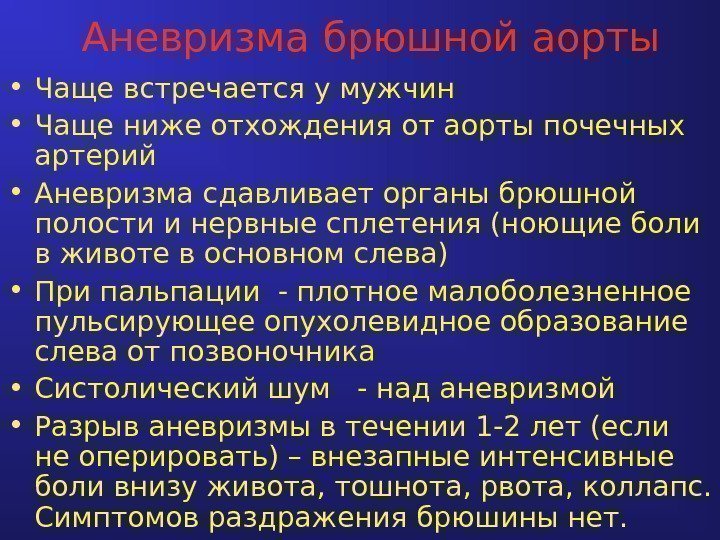 Аневризма брюшной аорты

• Чаще встречается у мужчин
• Чаще ниже отхождения от аорты почечных артерий
• Аневризма сдавливает органы брюшной полости и нервные сплетения (ноющие боли в животе в основном слева)
• При пальпации - плотное малоболезненное пульсирующее опухолевидное образование слева от позвоночника
• Систолический шум - над аневризмой
• Разрыв аневризмы в течении 1-2 лет (если не оперировать) – внезапные интенсивные боли внизу живота, тошнота, рвота, коллапс. Симптомов раздражения брюшины нет.